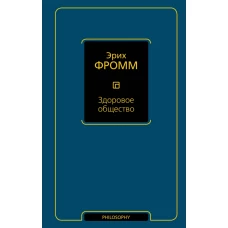 Эрих
ФРОММ

Здоровое общество

PHILOSOPHY